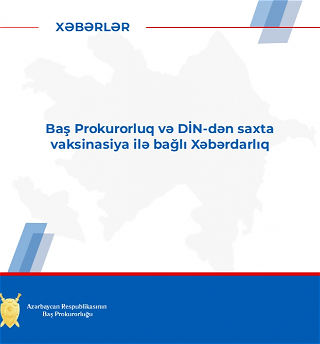 XƏBƏRLƏR

Baş Prokurorluq və DİN-dən saxta vaksinasiya ilə bağlı Xəbərdarlıq

Azərbaycan Respublikasının Baş Prokurorluğu